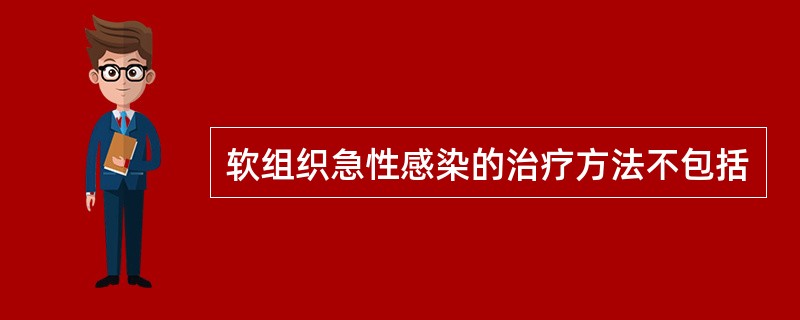 软组织急性感染的治疗方法不包括